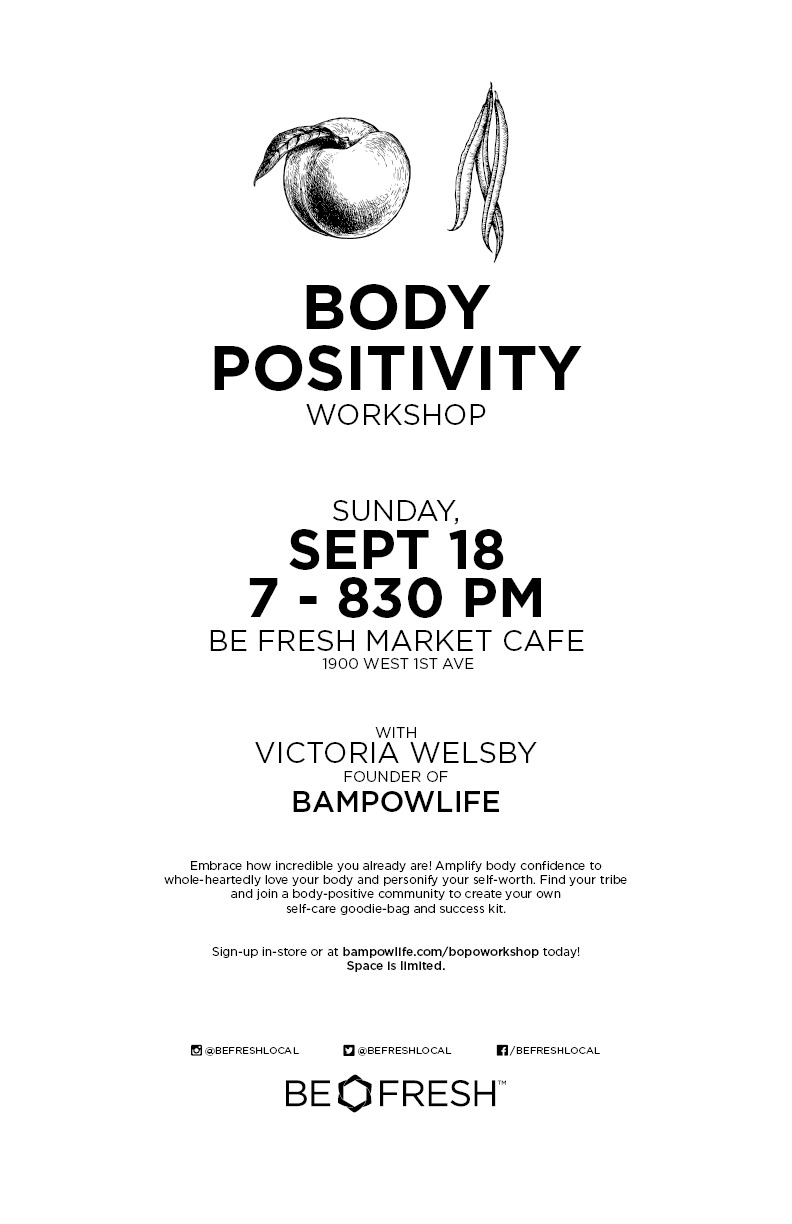 BODY POSITIVITY
WORKSHOP

SUNDAY,
SEPT 18
7 - 830 PM
BE FRESH MARKET CAFE
1900 WEST 1ST AVE

WITH
VICTORIA WELSBY
FOUNDER OF
BAMPOWLIFE

Embrace how incredible you already are! Amplify body confidence to whole-heartedly love your body and personify your self-worth. Find your tribe and join a body-positive community to create your own self-care goodie-bag and success kit.

Sign-up in-store or at bampowlife.com/bopoworkshop today!
Space is limited.

@BEFRESHLOCAL @BEFRESHLOCAL /BEFRESHLOCAL

BE FRESH™